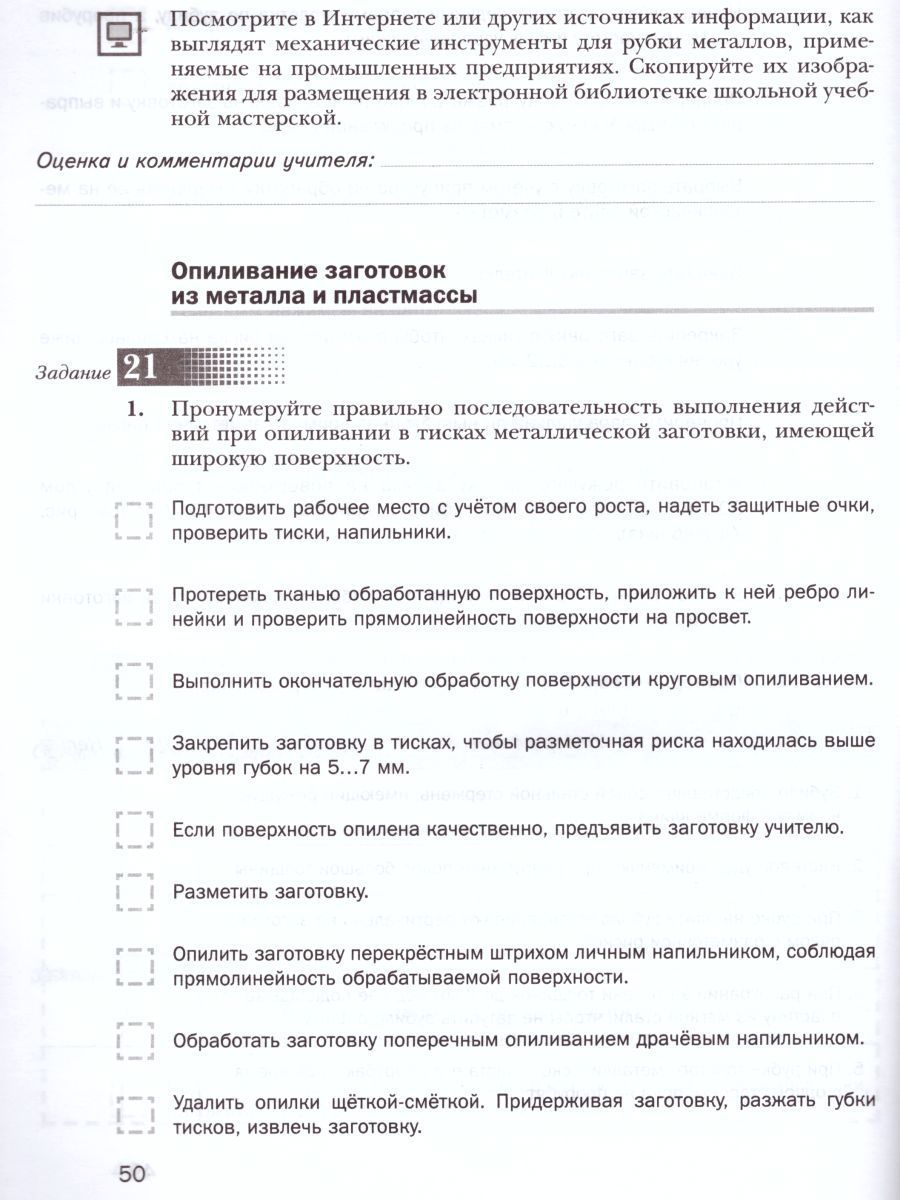 Посмотрите в Интернете или других источниках информации, как выглядят механические инструменты для рубки металлов, применяемые на промышленных предприятиях. Скопируйте их изображения для размещения в электронной библиотечке школьной учебной мастерской.

Оценка и комментарии учителя:

Опиливание заготовок из металла и пластмассы

Задание 21

1. Пронумеруйте правильно последовательность выполнения действий при опиливании в тисках металлической заготовки, имеющей широкую поверхность.

Подготовить рабочее место с учётом своего роста, надеть защитные очки, проверить тиски, напильники.

Протереть тканью обработанную поверхность, приложить к ней ребро линейки и проверить прямолинейность поверхности на просвет.

Выполнить окончательную обработку поверхности круговым опиливанием.

Закрепить заготовку в тисках, чтобы разметочная риска находилась выше уровня губок на 5…7 мм.

Если поверхность опилена качественно, предъявить заготовку учителю.

Разметить заготовку.

Опилить заготовку перекрёстным штрихом личным напильником, соблюдая прямолинейность обрабатываемой поверхности.

Обработать заготовку поперечным опиливанием драчёвым напильником.

Удалить опилки щёткой-смёткой. Придерживая заготовку, разжать губки тисков, извлечь заготовку.

50